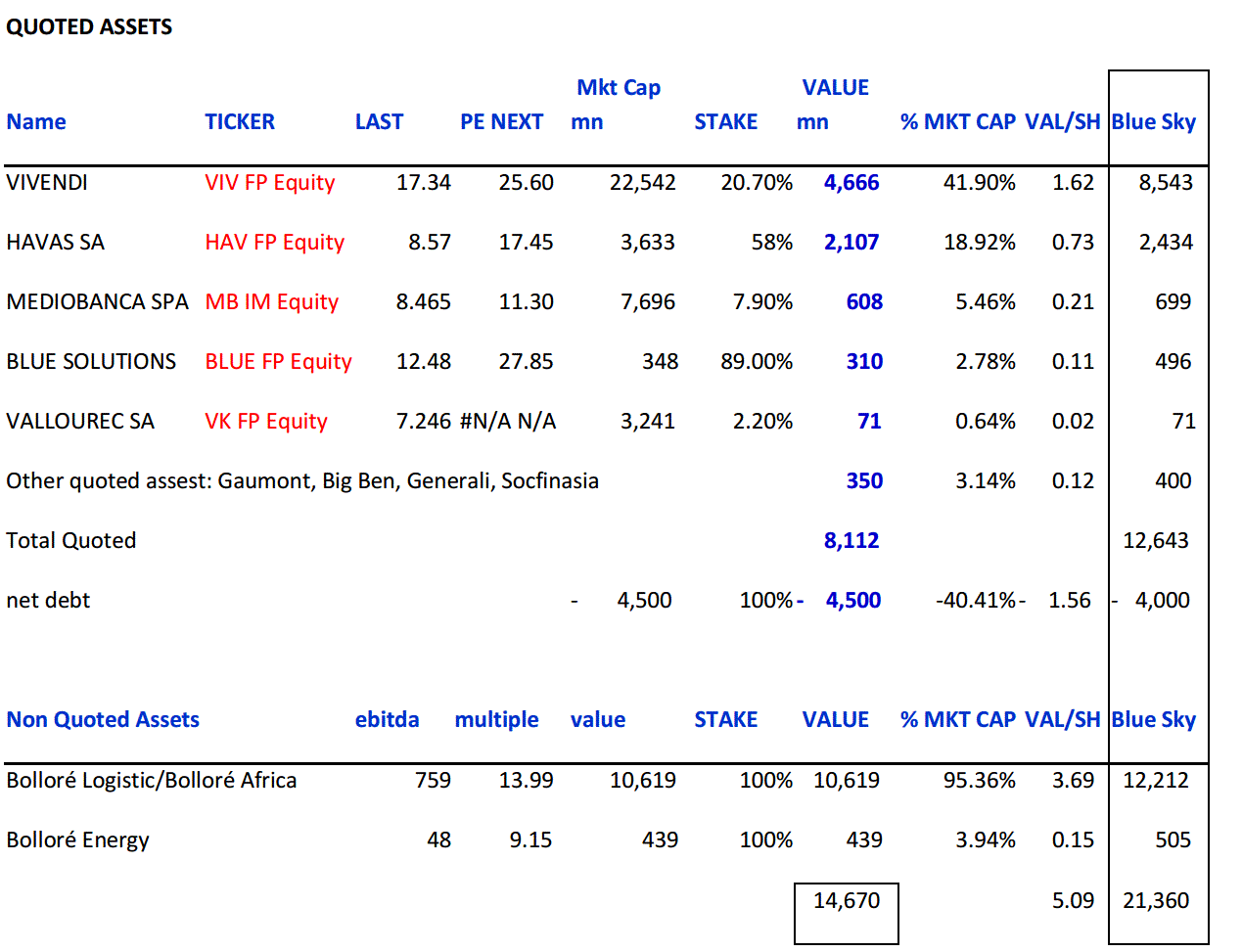 QUOTED ASSETS

| Name | TICKER | LAST | PE NEXT | Mkt Cap mn | STAKE | VALUE mn | % MKT CAP | VAL/SH | Blue Sky |
|---|---|---|---|---|---|---|---|---|---|
| VIVENDI | VIV FP Equity | 17.34 | 25.60 | 22,542 | 20.70% | 4,666 | 41.90% | 1.62 | 8,543 |
| HAVAS SA | HAV FP Equity | 8.57 | 17.45 | 3,633 | 58% | 2,107 | 18.92% | 0.73 | 2,434 |
| MEDIOBANCA SPA | MB IM Equity | 8.465 | 11.30 | 7,696 | 7.90% | 608 | 5.46% | 0.21 | 699 |
| BLUE SOLUTIONS | BLUE FP Equity | 12.48 | 27.85 | 348 | 89.00% | 310 | 2.78% | 0.11 | 496 |
| VALLOUREC SA | VK FP Equity | 7.246 | #N/A N/A | 3,241 | 2.20% | 71 | 0.64% | 0.02 | 71 |
| Other quoted assest: Gaumont, Big Ben, Generali, Socfinasia | | | | | | 350 | 3.14% | 0.12 | 400 |
| Total Quoted | | | | | | 8,112 | | | 12,643 |
| net debt | | | | - 4,500 | 100% | - 4,500 | -40.41% | - 1.56 | - 4,000 |

| Non Quoted Assets | ebitda | multiple | value | STAKE | VALUE | % MKT CAP | VAL/SH | Blue Sky |
|---|---|---|---|---|---|---|---|---|
| Bolloré Logistic/Bolloré Africa | 759 | 13.99 | 10,619 | 100% | 10,619 | 95.36% | 3.69 | 12,212 |
| Bolloré Energy | 48 | 9.15 | 439 | 100% | 439 | 3.94% | 0.15 | 505 |
| | | | | | 14,670 | | 5.09 | 21,360 |